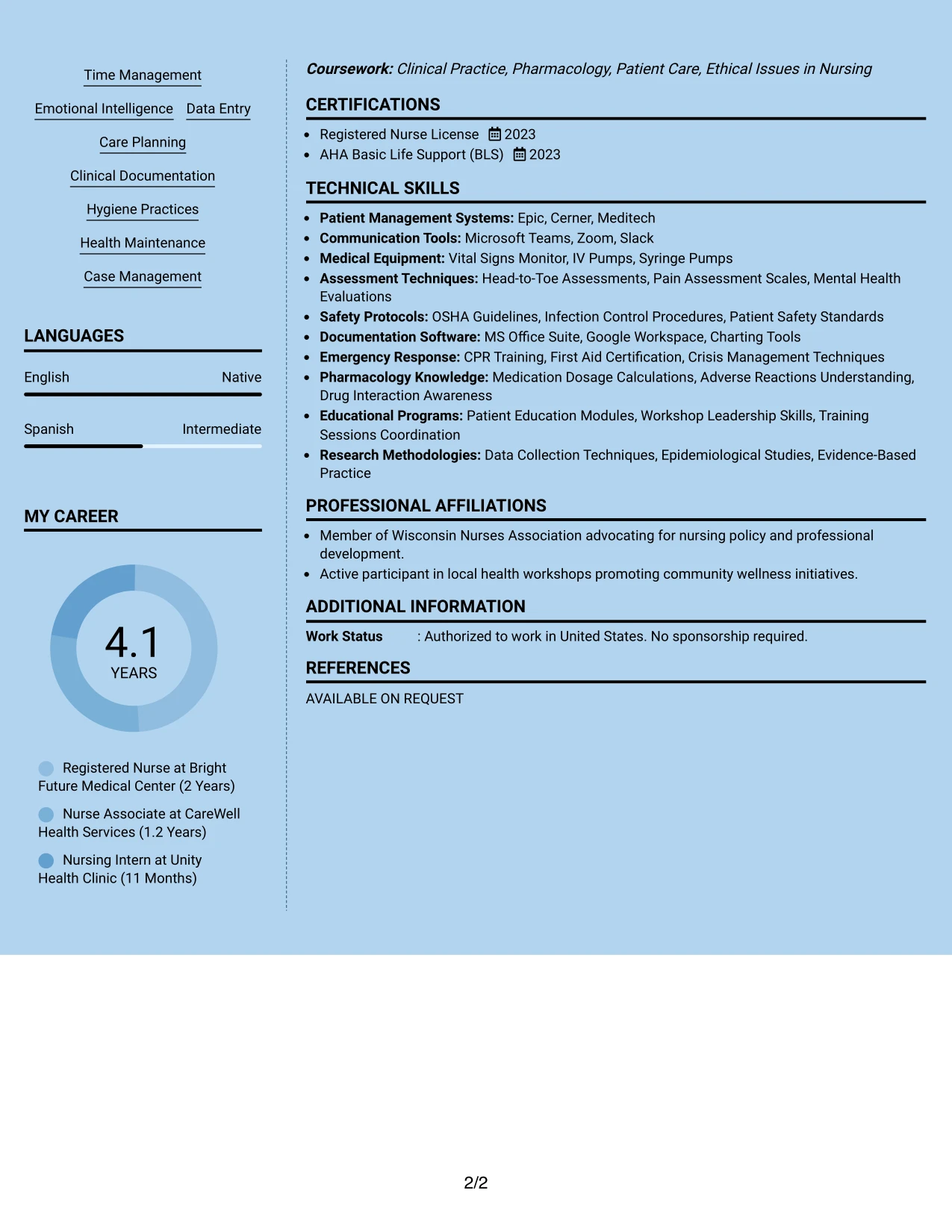 Time Management

Emotional Intelligence

Data Entry

Care Planning

Clinical Documentation

Hygiene Practices

Health Maintenance

Case Management

LANGUAGES

English
Native

Spanish
Intermediate

MY CAREER

4.1
YEARS

Registered Nurse at Bright Future Medical Center (2 Years)

Nurse Associate at CareWell Health Services (1.2 Years)

Nursing Intern at Unity Health Clinic (11 Months)

Coursework: Clinical Practice, Pharmacology, Patient Care, Ethical Issues in Nursing

CERTIFICATIONS

• Registered Nurse License 2023
• AHA Basic Life Support (BLS) 2023

TECHNICAL SKILLS

• Patient Management Systems: Epic, Cerner, Meditech
• Communication Tools: Microsoft Teams, Zoom, Slack
• Medical Equipment: Vital Signs Monitor, IV Pumps, Syringe Pumps
• Assessment Techniques: Head-to-Toe Assessments, Pain Assessment Scales, Mental Health Evaluations
• Safety Protocols: OSHA Guidelines, Infection Control Procedures, Patient Safety Standards
• Documentation Software: MS Office Suite, Google Workspace, Charting Tools
• Emergency Response: CPR Training, First Aid Certification, Crisis Management Techniques
• Pharmacology Knowledge: Medication Dosage Calculations, Adverse Reactions Understanding, Drug Interaction Awareness
• Educational Programs: Patient Education Modules, Workshop Leadership Skills, Training Sessions Coordination
• Research Methodologies: Data Collection Techniques, Epidemiological Studies, Evidence-Based Practice

PROFESSIONAL AFFILIATIONS

• Member of Wisconsin Nurses Association advocating for nursing policy and professional development.
• Active participant in local health workshops promoting community wellness initiatives.

ADDITIONAL INFORMATION

Work Status : Authorized to work in United States. No sponsorship required.

REFERENCES

AVAILABLE ON REQUEST

2/2